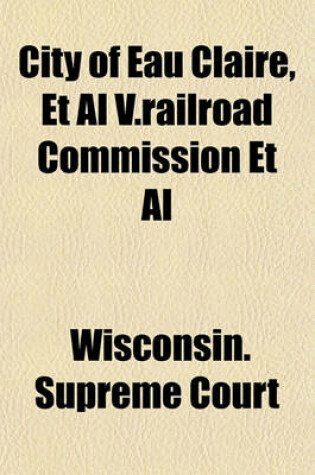 City of Eau Claire, Et Al V.railroad Commission Et Al

Wisconsin. Supreme Court